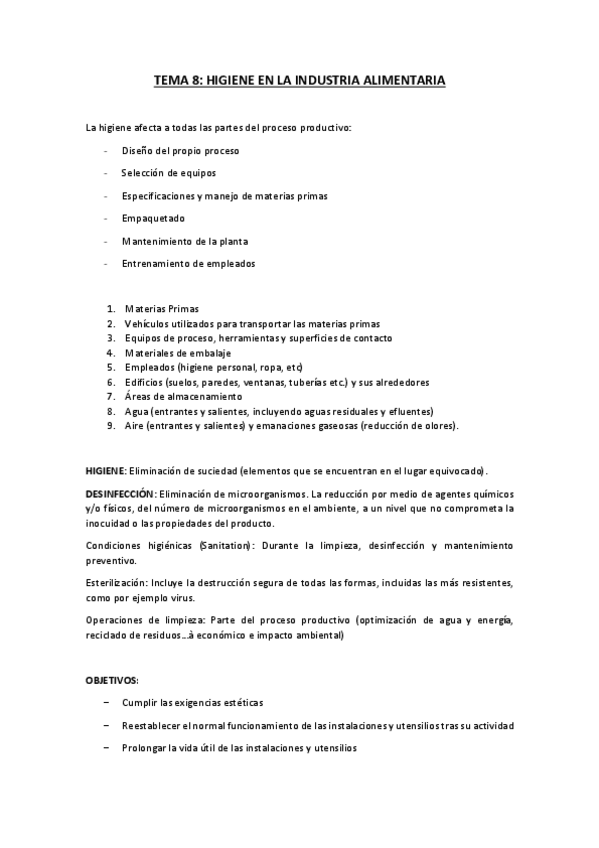 TEMA 8: HIGIENE EN LA INDUSTRIA ALIMENTARIA

La higiene afecta a todas las partes del proceso productivo:

- Diseño del propio proceso
- Selección de equipos
- Especificaciones y manejo de materias primas
- Empaquetado
- Mantenimiento de la planta
- Entrenamiento de empleados

1. Materias Primas
2. Vehículos utilizados para transportar las materias primas
3. Equipos de proceso, herramientas y superficies de contacto
4. Materiales de embalaje
5. Empleados (higiene personal, ropa, etc)
6. Edificios (suelos, paredes, ventanas, tuberías etc.) y sus alrededores
7. Áreas de almacenamiento
8. Agua (entrantes y salientes, incluyendo aguas residuales y efluentes)
9. Aire (entrantes y salientes) y emanaciones gaseosas (reducción de olores).

HIGIENE: Eliminación de suciedad (elementos que se encuentran en el lugar equivocado).

DESINFECCIÓN: Eliminación de microorganismos. La reducción por medio de agentes químicos y/o físicos, del número de microorganismos en el ambiente, a un nivel que no comprometa la inocuidad o las propiedades del producto.

Condiciones higiénicas (Sanitation): Durante la limpieza, desinfección y mantenimiento preventivo.

Esterilización: Incluye la destrucción segura de todas las formas, incluidas las más resistentes, como por ejemplo virus.

Operaciones de limpieza: Parte del proceso productivo (optimización de agua y energía, reciclado de residuos…à económico e impacto ambiental)

OBJETIVOS:

– Cumplir las exigencias estéticas
– Reestablecer el normal funcionamiento de las instalaciones y utensilios tras su actividad
– Prolongar la vida útil de las instalaciones y utensilios